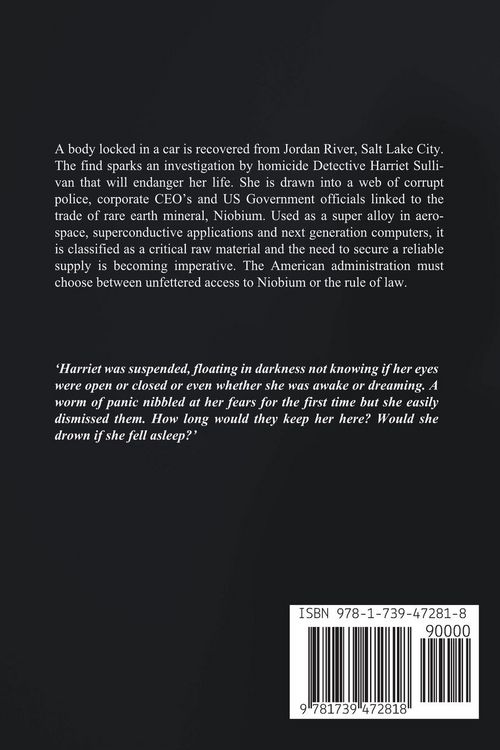 A body locked in a car is recovered from Jordan River, Salt Lake City. The find sparks an investigation by homicide Detective Harriet Sullivan that will endanger her life. She is drawn into a web of corrupt police, corporate CEO's and US Government officials linked to the trade of rare earth mineral, Niobium. Used as a super alloy in aerospace, superconductive applications and next generation computers, it is classified as a critical raw material and the need to secure a reliable supply is becoming imperative. The American administration must choose between unfettered access to Niobium or the rule of law.

'Harriet was suspended, floating in darkness not knowing if her eyes were open or closed or even whether she was awake or dreaming. A worm of panic nibbled at her fears for the first time but she easily dismissed them. How long would they keep her here? Would she drown if she fell asleep?'

ISBN 978-1-739-47281-8

90000

9 781739 472818